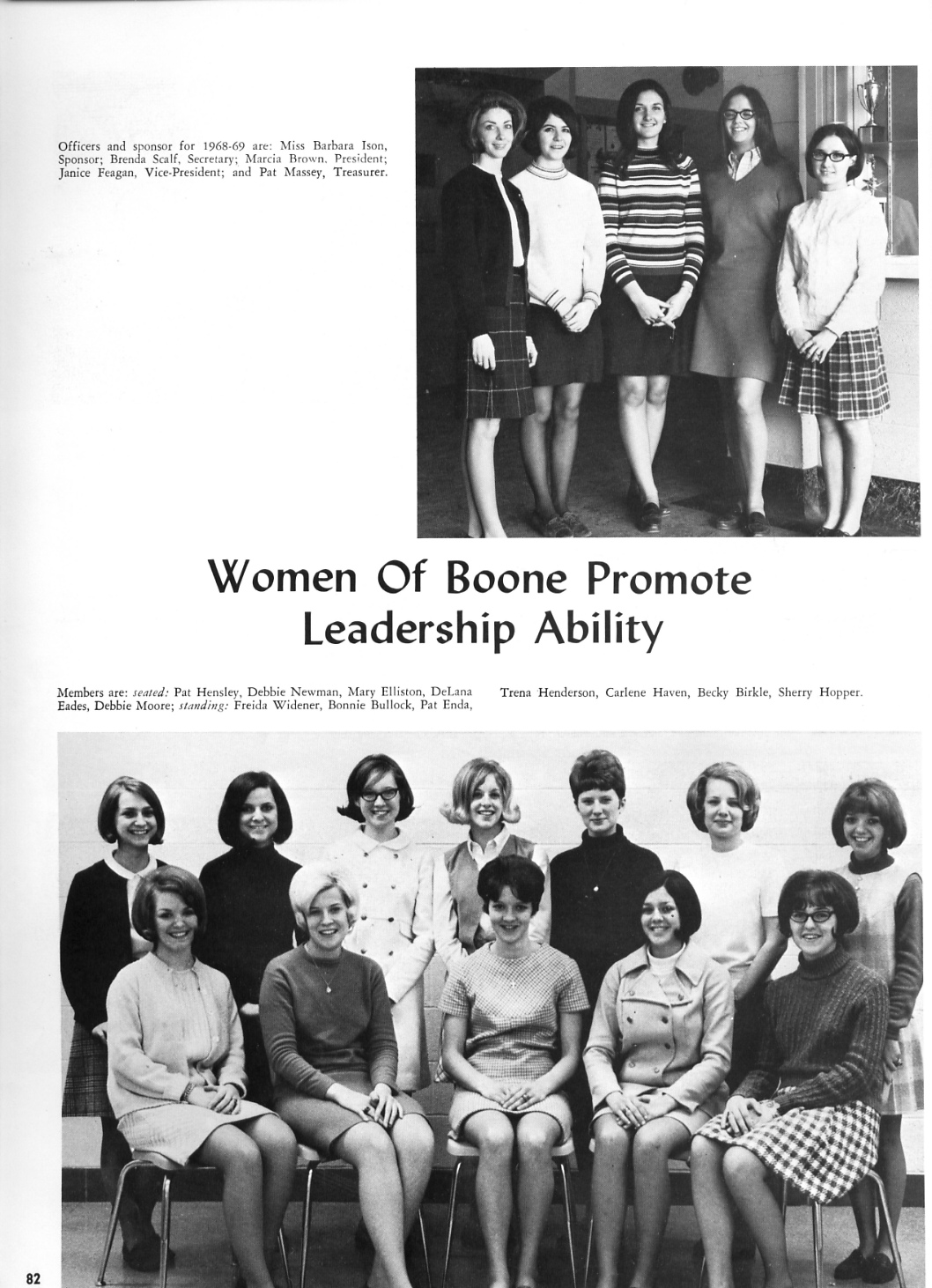 Officers and sponsor for 1968-69 are: Miss Barbara Ison, Sponsor; Brenda Scalf, Secretary; Marcia Brown, President; Janice Feagan, Vice-President; and Pat Massey, Treasurer.

Women Of Boone Promote Leadership Ability

Members are: seated: Pat Hensley, Debbie Newman, Mary Elliston, DeLana Eades, Debbie Moore; standing: Freida Widener, Bonnie Bullock, Pat Enda, Trena Henderson, Carlene Haven, Becky Birkle, Sherry Hopper.

82